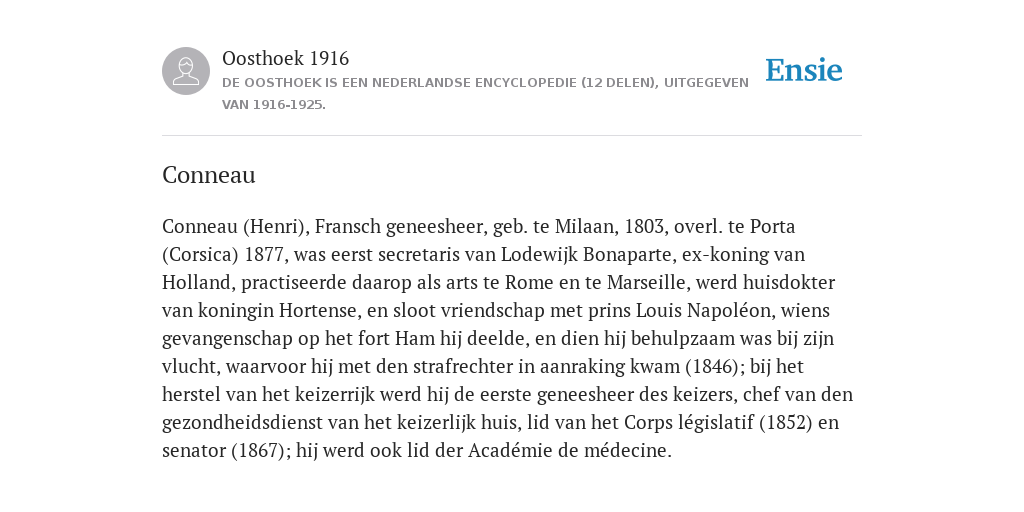 Oosthoek 1916
DE OOSTHOEK IS EEN NEDERLANDSE ENCYCLOPEDIE (12 DELEN), UITGEGEVEN VAN 1916-1925.

Ensie

Conneau

Conneau (Henri), Fransch geneesheer, geb. te Milaan, 1803, overl. te Porta (Corsica) 1877, was eerst secretaris van Lodewijk Bonaparte, ex-koning van Holland, practiseerde daarop als arts te Rome en te Marseille, werd huisdokter van koningin Hortense, en sloot vriendschap met prins Louis Napoléon, wiens gevangenschap op het fort Ham hij deelde, en dien hij behulpzaam was bij zijn vlucht, waarvoor hij met den strafrechter in aanraking kwam (1846); bij het herstel van het keizerrijk werd hij de eerste geneesheer des keizers, chef van den gezondheidsdienst van het keizerlijk huis, lid van het Corps législatif (1852) en senator (1867); hij werd ook lid der Académie de médecine.